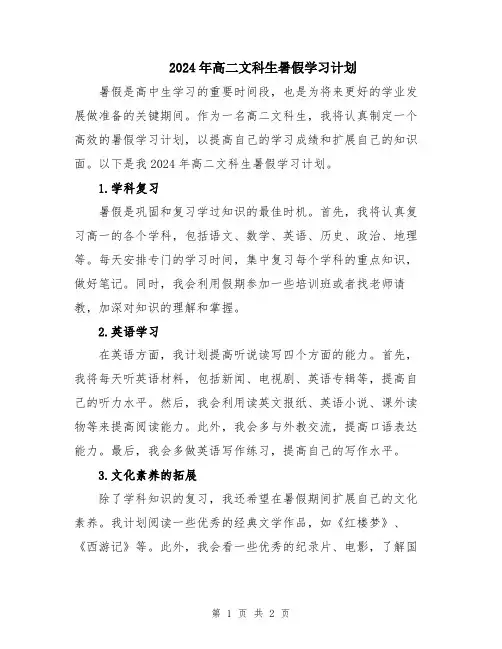 2024年高二文科生暑假学习计划

暑假是高中生学习的重要时间段，也是为将来更好的学业发展做准备的关键期间。作为一名高二文科生，我将认真制定一个高效的暑假学习计划，以提高自己的学习成绩和扩展自己的知识面。以下是我2024年高二文科生暑假学习计划。

1.学科复习

暑假是巩固和复习学过知识的最佳时机。首先，我将认真复习高一的各个学科，包括语文、数学、英语、历史、政治、地理等。每天安排专门的学习时间，集中复习每个学科的重点知识，做好笔记。同时，我会利用假期参加一些培训班或者找老师请教，加深对知识的理解和掌握。

2.英语学习

在英语方面，我计划提高听说读写四个方面的能力。首先，我将每天听英语材料，包括新闻、电视剧、英语专辑等，提高自己的听力水平。然后，我会利用读英文报纸、英语小说、课外读物等来提高阅读能力。此外，我会多与外教交流，提高口语表达能力。最后，我会多做英语写作练习，提高自己的写作水平。

3.文化素养的拓展

除了学科知识的复习，我还希望在暑假期间扩展自己的文化素养。我计划阅读一些优秀的经典文学作品，如《红楼梦》、《西游记》等。此外，我会看一些优秀的纪录片、电影，了解国

第 1 页 共 2 页